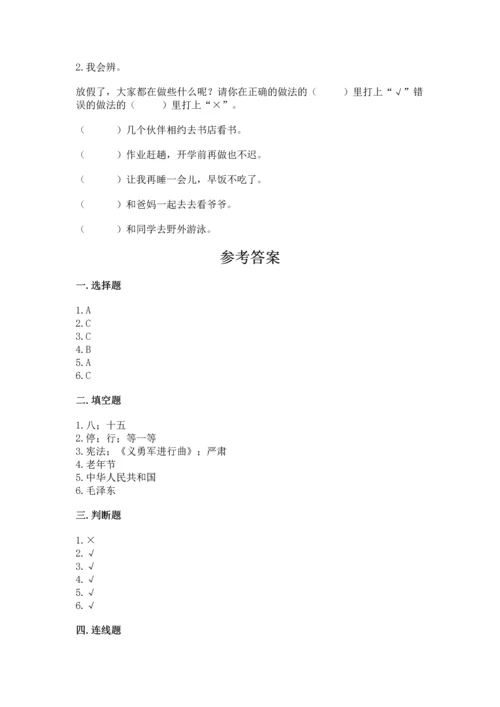 2. 我会辨。

放假了，大家都在做些什么呢？请你在正确的做法的（　　）里打上“√”错误的做法的（　　）里打上“×”。

（　　）几个伙伴相约去书店看书。

（　　）作业赶趟，开学前再做也不迟。

（　　）让我再睡一会儿，早饭不吃了。

（　　）和爸妈一起去去看爷爷。

（　　）和同学去野外游泳。

参考答案

一. 选择题

1. A
2. C
3. C
4. B
5. A
6. C

二. 填空题

1. 八；十五
2. 停；行；等一等
3. 宪法；《义勇军进行曲》；严肃
4. 老年节
5. 中华人民共和国
6. 毛泽东

三. 判断题

1. ×
2. √
3. √
4. √
5. √
6. √

四. 连线题